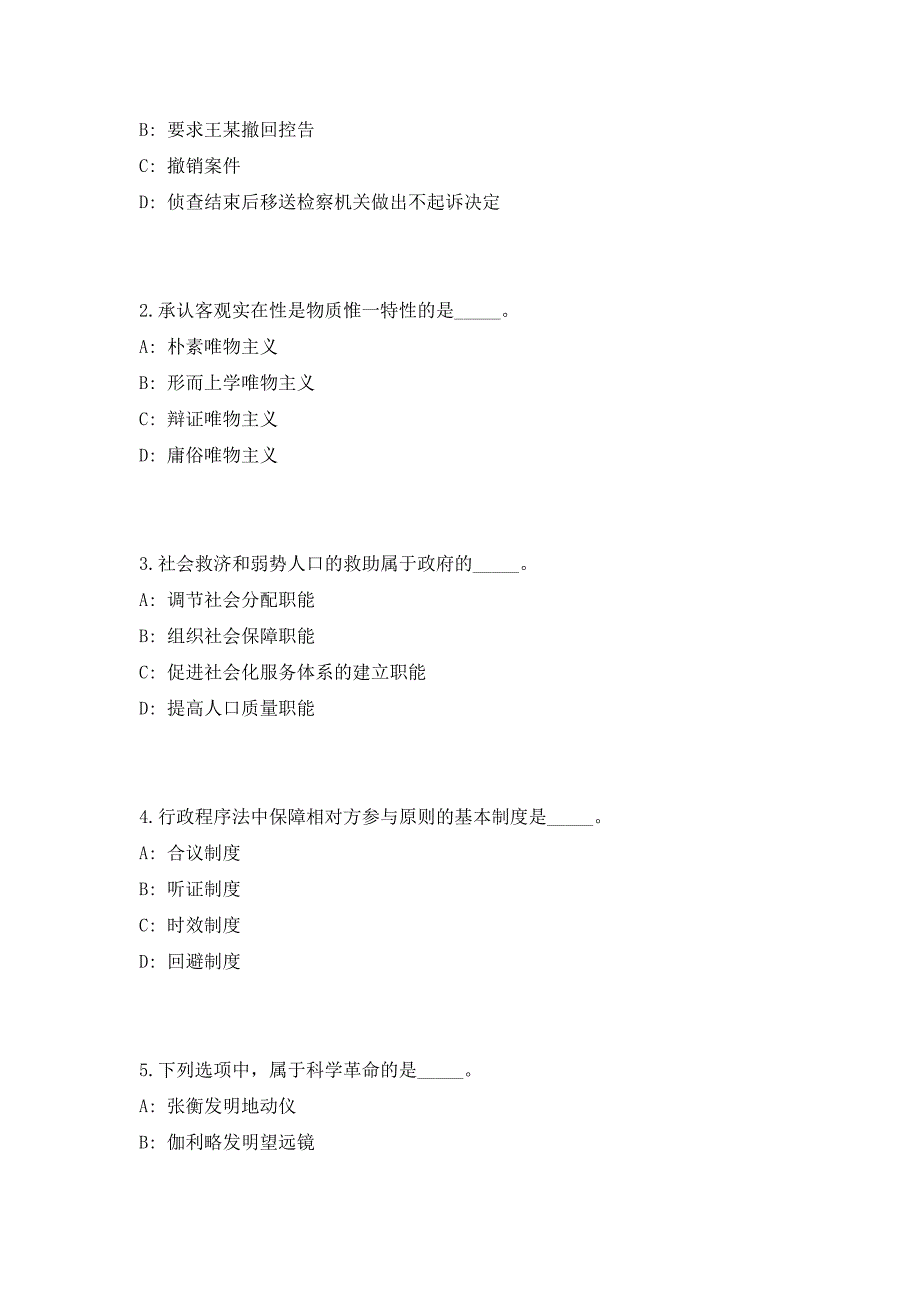 B: 要求王某撤回控告

C: 撤销案件

D: 侦查结束后移送检察机关做出不起诉决定

2.承认客观实在性是物质惟一特性的是_____。

A: 朴素唯物主义

B: 形而上学唯物主义

C: 辩证唯物主义

D: 庸俗唯物主义

3.社会救济和弱势人口的救助属于政府的_____。

A: 调节社会分配职能

B: 组织社会保障职能

C: 促进社会化服务体系的建立职能

D: 提高人口质量职能

4.行政程序法中保障相对方参与原则的基本制度是_____。

A: 合议制度

B: 听证制度

C: 时效制度

D: 回避制度

5.下列选项中，属于科学革命的是_____。

A: 张衡发明地动仪

B: 伽利略发明望远镜